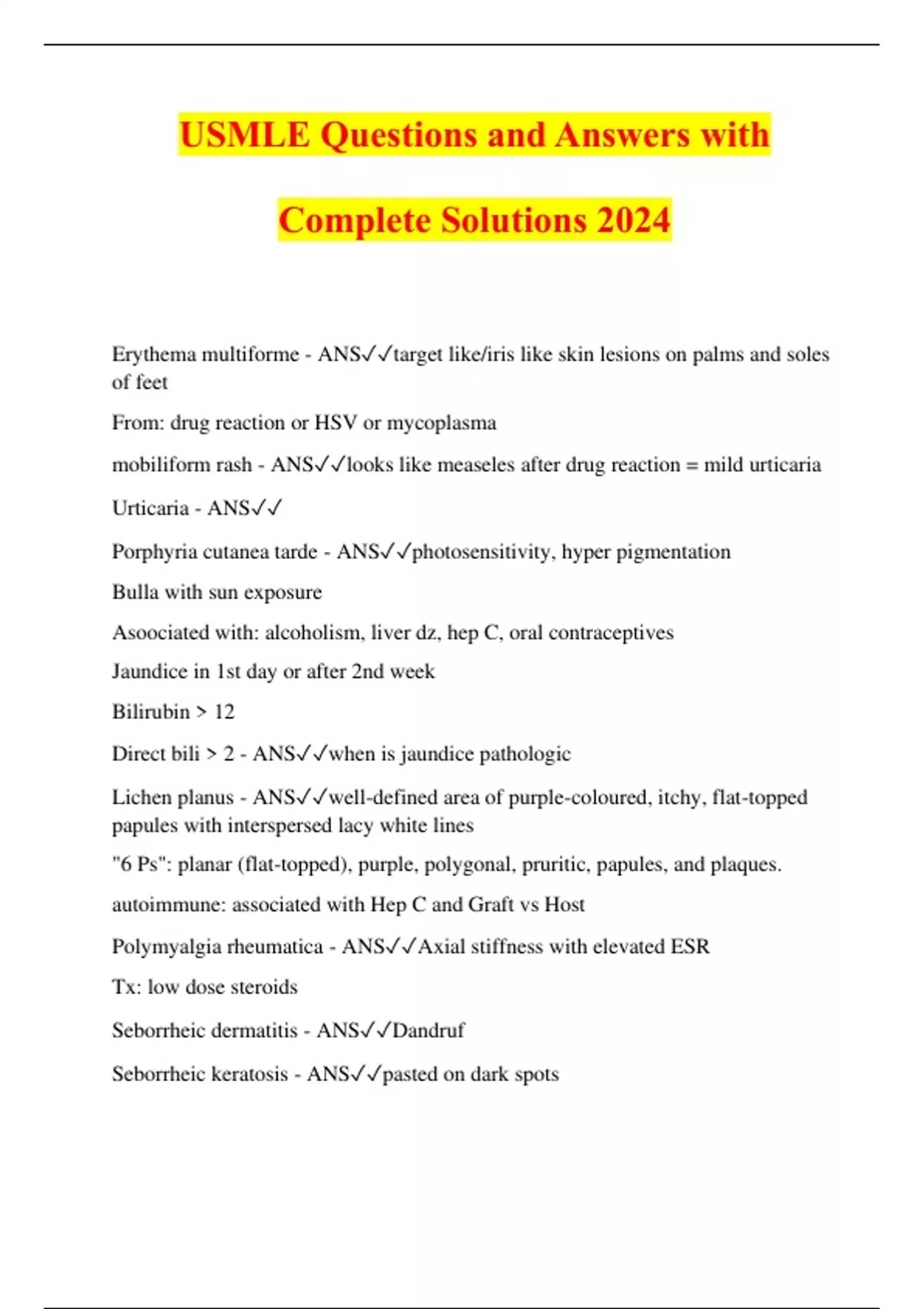 USMLE Questions and Answers with Complete Solutions 2024

Erythema multiforme - ANS✓✓target like/iris like skin lesions on palms and soles of feet

From: drug reaction or HSV or mycoplasma

mobiliform rash - ANS✓✓looks like measeles after drug reaction = mild urticaria

Urticaria - ANS✓✓

Porphyria cutanea tarde - ANS✓✓photosensitivity, hyper pigmentation

Bulla with sun exposure

Asoociated with: alcoholism, liver dz, hep C, oral contraceptives

Jaundice in 1st day or after 2nd week

Bilirubin > 12

Direct bili > 2 - ANS✓✓when is jaundice pathologic

Lichen planus - ANS✓✓well-defined area of purple-coloured, itchy, flat-topped papules with interspersed lacy white lines

"6 Ps": planar (flat-topped), purple, polygonal, pruritic, papules, and plaques.

autoimmune: associated with Hep C and Graft vs Host

Polymyalgia rheumatica - ANS✓✓Axial stiffness with elevated ESR

Tx: low dose steroids

Seborrheic dermatitis - ANS✓✓Dandruf

Seborrheic keratosis - ANS✓✓pasted on dark spots